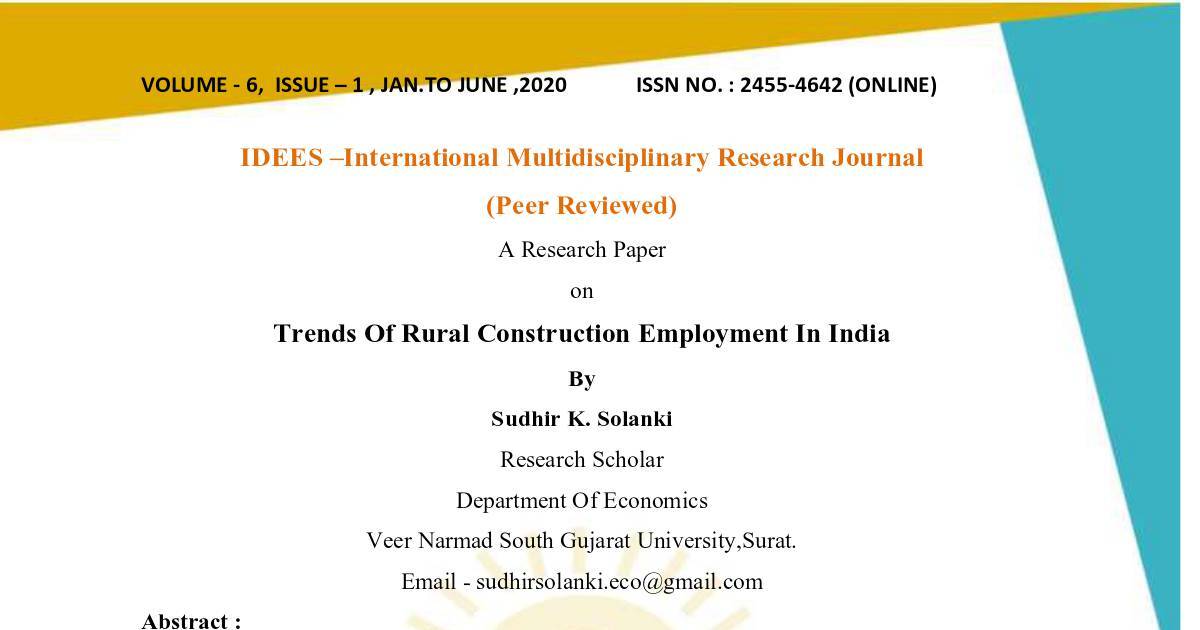 VOLUME - 6, ISSUE – 1 , JAN.TO JUNE ,2020 ISSN NO. : 2455-4642 (ONLINE)

IDEES –International Multidisciplinary Research Journal

(Peer Reviewed)

A Research Paper

on

Trends Of Rural Construction Employment In India

By

Sudhir K. Solanki

Research Scholar

Department Of Economics

Veer Narmad South Gujarat University,Surat.

Email - sudhirsolanki.eco@gmail.com

Abstract :